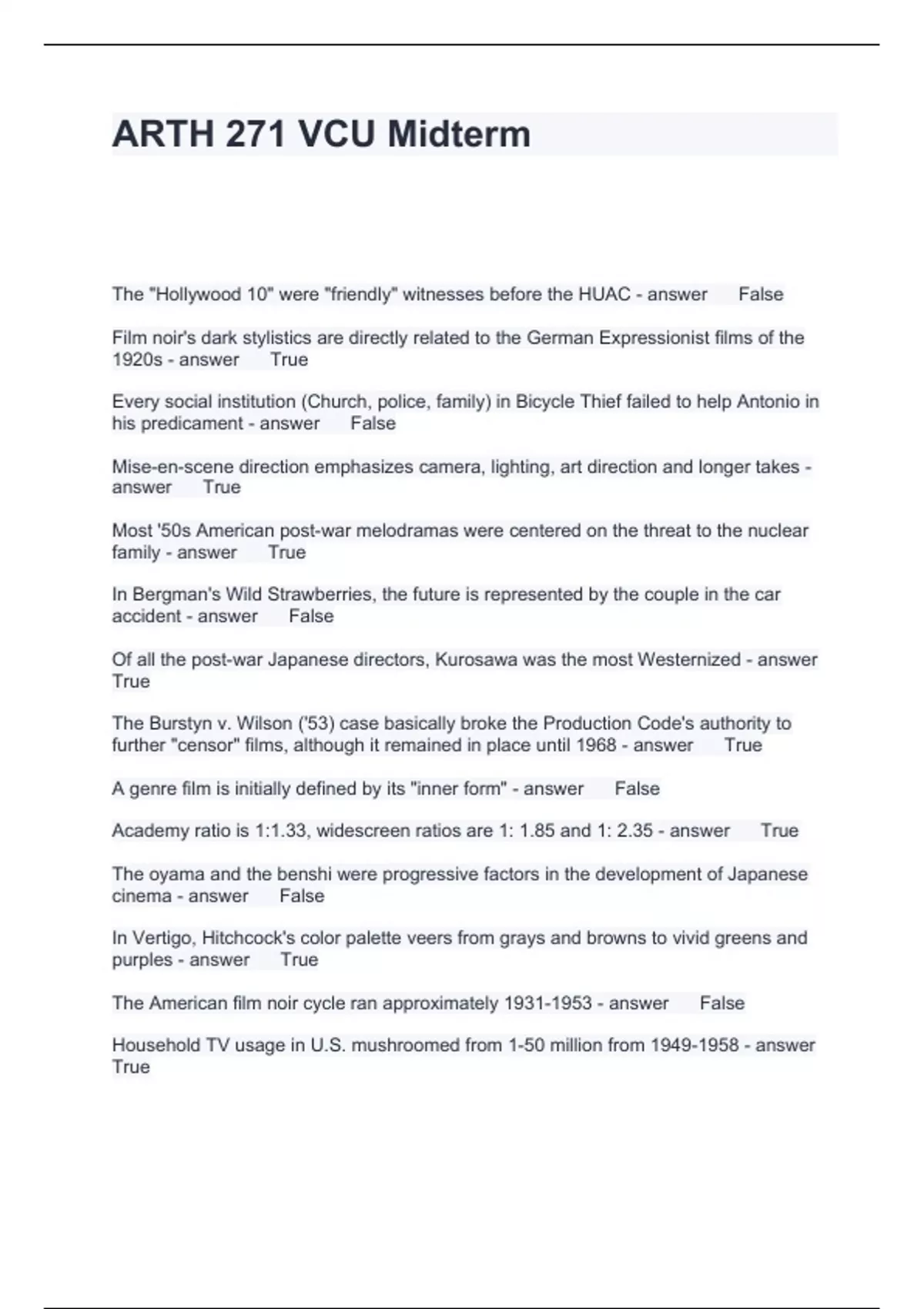 ARTH 271 VCU Midterm

The "Hollywood 10" were "friendly" witnesses before the HUAC - answer False

Film noir's dark stylistics are directly related to the German Expressionist films of the 1920s - answer True

Every social institution (Church, police, family) in Bicycle Thief failed to help Antonio in his predicament - answer False

Mise-en-scene direction emphasizes camera, lighting, art direction and longer takes - answer True

Most '50s American post-war melodramas were centered on the threat to the nuclear family - answer True

In Bergman's Wild Strawberries, the future is represented by the couple in the car accident - answer False

Of all the post-war Japanese directors, Kurosawa was the most Westernized - answer True

The Burstyn v. Wilson ('53) case basically broke the Production Code's authority to further "censor" films, although it remained in place until 1968 - answer True

A genre film is initially defined by its "inner form" - answer False

Academy ratio is 1:1.33, widescreen ratios are 1: 1.85 and 1: 2.35 - answer True

The oyama and the benshi were progressive factors in the development of Japanese cinema - answer False

In Vertigo, Hitchcock's color palette veers from grays and browns to vivid greens and purples - answer True

The American film noir cycle ran approximately 1931-1953 - answer False

Household TV usage in U.S. mushroomed from 1-50 million from 1949-1958 - answer True